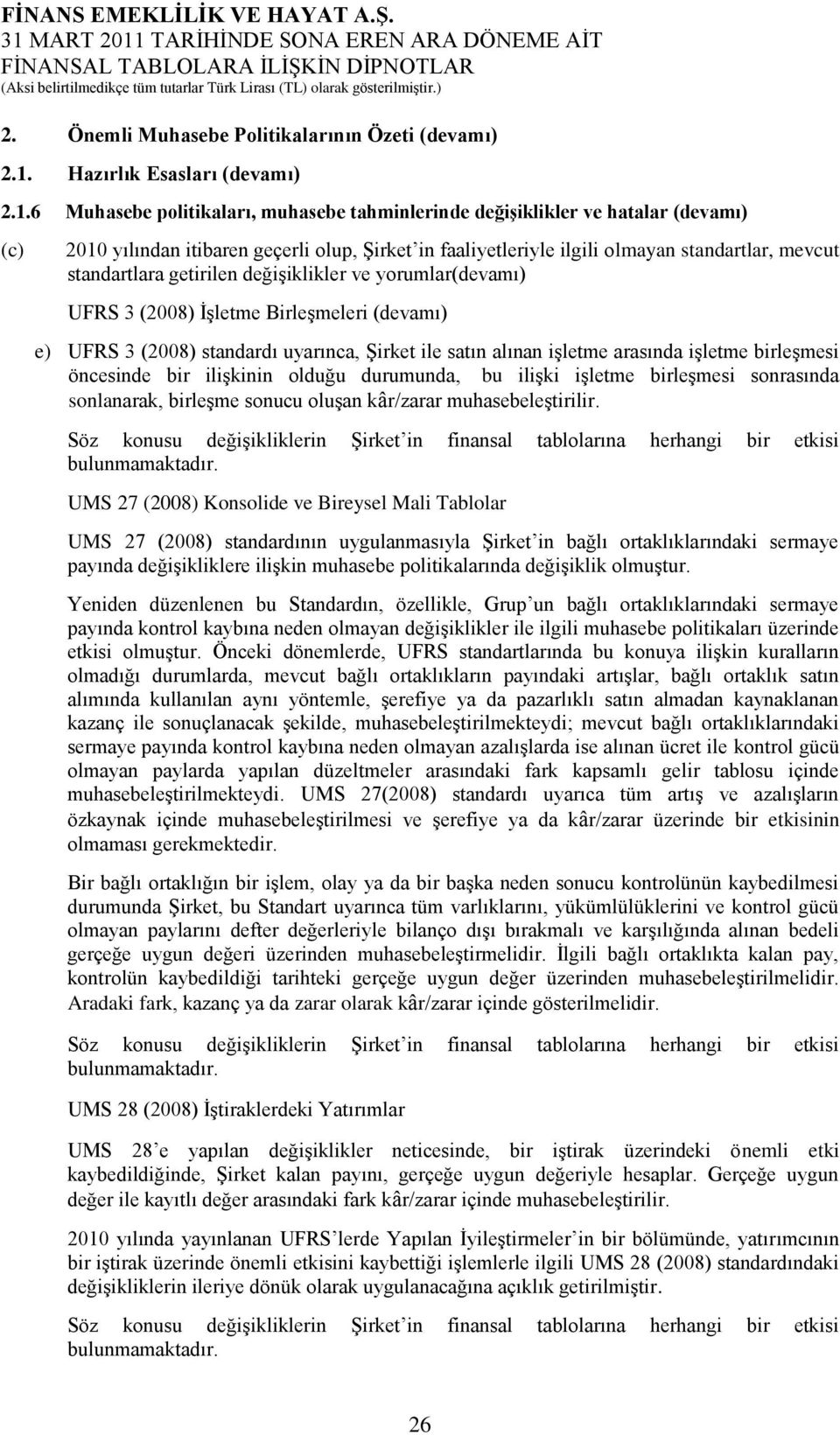 FİNANS EMEKLİLİK VE HAYAT A.Ş.
31 MART 2011 TARİHİNDE SONA EREN ARA DÖNEME AİT FİNANSAL TABLOLARA İLİŞKİN DİPNOTLAR
(Aksi belirtilmedikçe tüm tutarlar Türk Lirası (TL) olarak gösterilmiştir.)

2. Önemli Muhasebe Politikalarının Özeti (devamı)

2.1. Hazırlık Esasları (devamı)

2.1.6 Muhasebe politikaları, muhasebe tahminlerinde değişiklikler ve hatalar (devamı)

(c) 2010 yılından itibaren geçerli olup, Şirket'in faaliyetleriyle ilgili olmayan standartlar, mevcut standartlara getirilen değişiklikler ve yorumlar(devamı)

UFRS 3 (2008) İşletme Birleşmeleri (devamı)

e) UFRS 3 (2008) standardı uyarınca, Şirket ile satın alınan işletme arasında işletme birleşmesi öncesinde bir ilişkinin olduğu durumunda, bu ilişki işletme birleşmesi sonrasında sonlanarak, birleşme sonucu oluşan kâr/zarar muhasebeleştirilir.

Söz konusu değişikliklerin Şirket'in finansal tablolarına herhangi bir etkisi bulunmamaktadır.

UMS 27 (2008) Konsolide ve Bireysel Mali Tablolar

UMS 27 (2008) standardının uygulanmasıyla Şirket'in bağlı ortaklıklarındaki sermaye payında değişikliklere ilişkin muhasebe politikalarında değişiklik olmuştur.

Yeniden düzenlenen bu Standardın, özellikle, Grup'un bağlı ortaklıklarındaki sermaye payında kontrol kaybına neden olmayan değişiklikler ile ilgili muhasebe politikaları üzerinde etkisi olmuştur. Önceki dönemlerde, UFRS standartlarında bu konuya ilişkin kuralların olmadığı durumlarda, mevcut bağlı ortaklıkların payındaki artışlar, bağlı ortaklık satın alımında kullanılan aynı yöntemle, şerefiye ya da pazarlıklı satın almadan kaynaklanan kazanç ile sonuçlanacak şekilde, muhasebeleştirilmekteydi; mevcut bağlı ortaklıklarındaki sermaye payında kontrol kaybına neden olmayan azalışlarda ise alınan ücret ile kontrol gücü olmayan paylarda yapılan düzeltmeler arasındaki fark kapsamlı gelir tablosu içinde muhasebeleştirilmekteydi. UMS 27(2008) standardı uyarıca tüm artış ve azalışların özkaynak içinde muhasebeleştirilmesi ve şerefiye ya da kâr/zarar üzerinde bir etkisinin olmaması gerekmektedir.

Bir bağlı ortaklığın bir işlem, olay ya da bir başka neden sonucu kontrolünün kaybedilmesi durumunda Şirket, bu Standart uyarınca tüm varlıklarını, yükümlülüklerini ve kontrol gücü olmayan paylarını defter değerleriyle bilanço dışı bırakmalı ve karşılığında alınan bedeli gerçeğe uygun değeri üzerinden muhasebeleştirmelidir. İlgili bağlı ortaklıkta kalan pay, kontrolün kaybedildiği tarihteki gerçeğe uygun değer üzerinden muhasebeleştirilmelidir. Aradaki fark, kazanç ya da zarar olarak kâr/zarar içinde gösterilmelidir.

Söz konusu değişikliklerin Şirket'in finansal tablolarına herhangi bir etkisi bulunmamaktadır.

UMS 28 (2008) İştiraklerdeki Yatırımlar

UMS 28'e yapılan değişiklikler neticesinde, bir iştirak üzerindeki önemli etki kaybedildiğinde, Şirket kalan payını, gerçeğe uygun değeriyle hesaplar. Gerçeğe uygun değer ile kayıtlı değer arasındaki fark kâr/zarar içinde muhasebeleştirilir.

2010 yılında yayınlanan UFRS'lerde Yapılan İyileştirmeler'in bir bölümünde, yatırımcının bir iştirak üzerinde önemli etkisini kaybettiği işlemlerle ilgili UMS 28 (2008) standardındaki değişikliklerin ileriye dönük olarak uygulanacağına açıklık getirilmiştir.

Söz konusu değişikliklerin Şirket'in finansal tablolarına herhangi bir etkisi bulunmamaktadır.

26